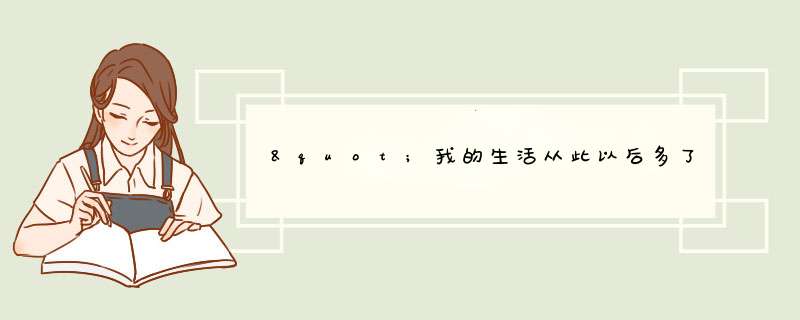 &quot;我的生活从此以后多了